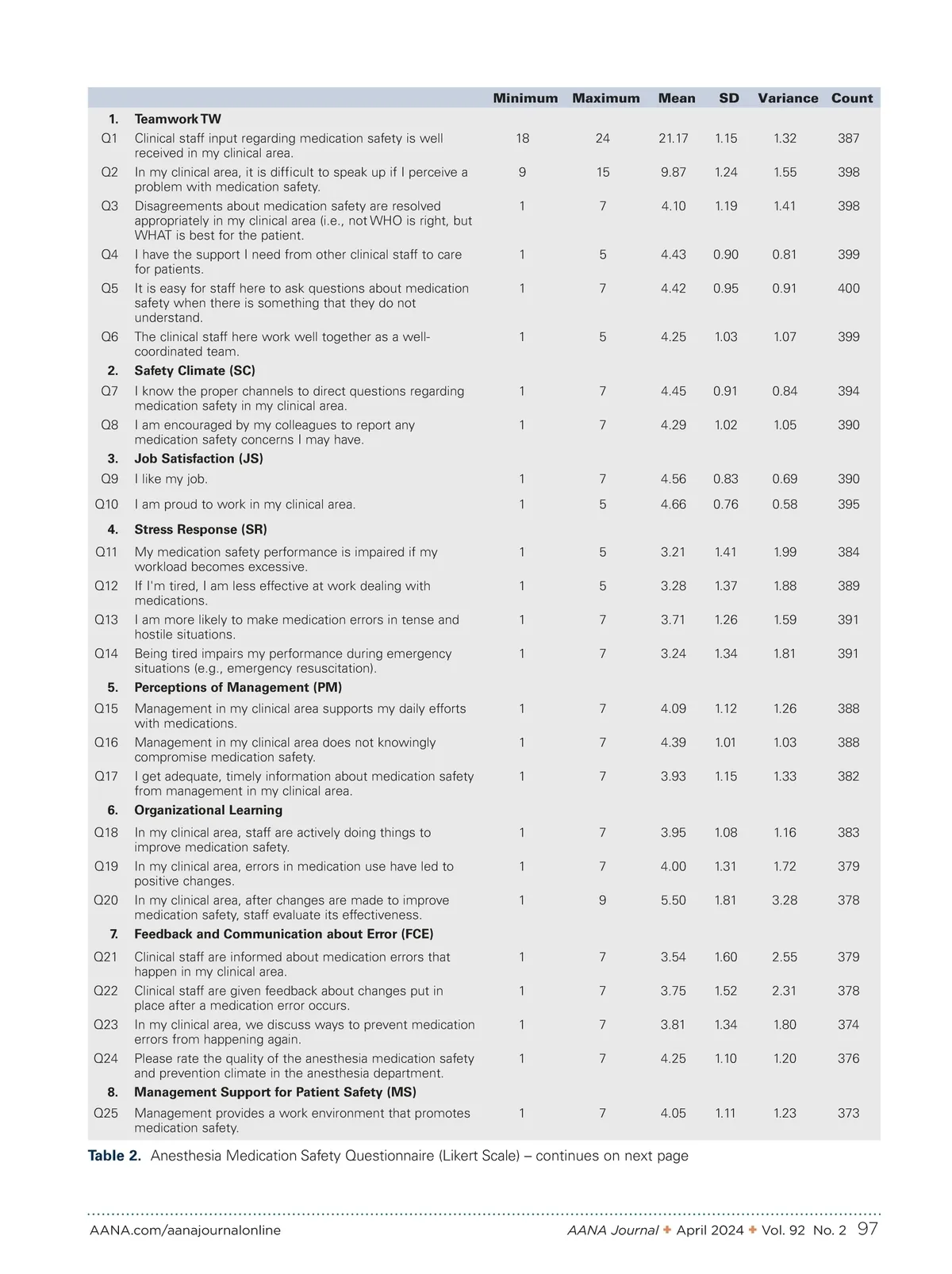 | | | Minimum | Maximum | Mean | SD | Variance | Count |
|---|---|---|---|---|---|---|---|
| 1. | Teamwork TW | | | | | | |
| Q1 | Clinical staff input regarding medication safety is well received in my clinical area. | 18 | 24 | 21.17 | 1.15 | 1.32 | 387 |
| Q2 | In my clinical area, it is difficult to speak up if I perceive a problem with medication safety. | 9 | 15 | 9.87 | 1.24 | 1.55 | 398 |
| Q3 | Disagreements about medication safety are resolved appropriately in my clinical area (i.e., not WHO is right, but WHAT is best for the patient. | 1 | 7 | 4.10 | 1.19 | 1.41 | 398 |
| Q4 | I have the support I need from other clinical staff to care for patients. | 1 | 5 | 4.43 | 0.90 | 0.81 | 399 |
| Q5 | It is easy for staff here to ask questions about medication safety when there is something that they do not understand. | 1 | 7 | 4.42 | 0.95 | 0.91 | 400 |
| Q6 | The clinical staff here work well together as a well-coordinated team. | 1 | 5 | 4.25 | 1.03 | 1.07 | 399 |
| 2. | Safety Climate (SC) | | | | | | |
| Q7 | I know the proper channels to direct questions regarding medication safety in my clinical area. | 1 | 7 | 4.45 | 0.91 | 0.84 | 394 |
| Q8 | I am encouraged by my colleagues to report any medication safety concerns I may have. | 1 | 7 | 4.29 | 1.02 | 1.05 | 390 |
| 3. | Job Satisfaction (JS) | | | | | | |
| Q9 | I like my job. | 1 | 7 | 4.56 | 0.83 | 0.69 | 390 |
| Q10 | I am proud to work in my clinical area. | 1 | 5 | 4.66 | 0.76 | 0.58 | 395 |
| 4. | Stress Response (SR) | | | | | | |
| Q11 | My medication safety performance is impaired if my workload becomes excessive. | 1 | 5 | 3.21 | 1.41 | 1.99 | 384 |
| Q12 | If I'm tired, I am less effective at work dealing with medications. | 1 | 5 | 3.28 | 1.37 | 1.88 | 389 |
| Q13 | I am more likely to make medication errors in tense and hostile situations. | 1 | 7 | 3.71 | 1.26 | 1.59 | 391 |
| Q14 | Being tired impairs my performance during emergency situations (e.g., emergency resuscitation). | 1 | 7 | 3.24 | 1.34 | 1.81 | 391 |
| 5. | Perceptions of Management (PM) | | | | | | |
| Q15 | Management in my clinical area supports my daily efforts with medications. | 1 | 7 | 4.09 | 1.12 | 1.26 | 388 |
| Q16 | Management in my clinical area does not knowingly compromise medication safety. | 1 | 7 | 4.39 | 1.01 | 1.03 | 388 |
| Q17 | I get adequate, timely information about medication safety from management in my clinical area. | 1 | 7 | 3.93 | 1.15 | 1.33 | 382 |
| 6. | Organizational Learning | | | | | | |
| Q18 | In my clinical area, staff are actively doing things to improve medication safety. | 1 | 7 | 3.95 | 1.08 | 1.16 | 383 |
| Q19 | In my clinical area, errors in medication use have led to positive changes. | 1 | 7 | 4.00 | 1.31 | 1.72 | 379 |
| Q20 | In my clinical area, after changes are made to improve medication safety, staff evaluate its effectiveness. | 1 | 9 | 5.50 | 1.81 | 3.28 | 378 |
| 7. | Feedback and Communication about Error (FCE) | | | | | | |
| Q21 | Clinical staff are informed about medication errors that happen in my clinical area. | 1 | 7 | 3.54 | 1.60 | 2.55 | 379 |
| Q22 | Clinical staff are given feedback about changes put in place after a medication error occurs. | 1 | 7 | 3.75 | 1.52 | 2.31 | 378 |
| Q23 | In my clinical area, we discuss ways to prevent medication errors from happening again. | 1 | 7 | 3.81 | 1.34 | 1.80 | 374 |
| Q24 | Please rate the quality of the anesthesia medication safety and prevention climate in the anesthesia department. | 1 | 7 | 4.25 | 1.10 | 1.20 | 376 |
| 8. | Management Support for Patient Safety (MS) | | | | | | |
| Q25 | Management provides a work environment that promotes medication safety. | 1 | 7 | 4.05 | 1.11 | 1.23 | 373 |

Table 2. Anesthesia Medication Safety Questionnaire (Likert Scale) – continues on next page

AANA.com/aanajournalonline AANA Journal ✦ April 2024 ✦ Vol. 92 No. 2 97